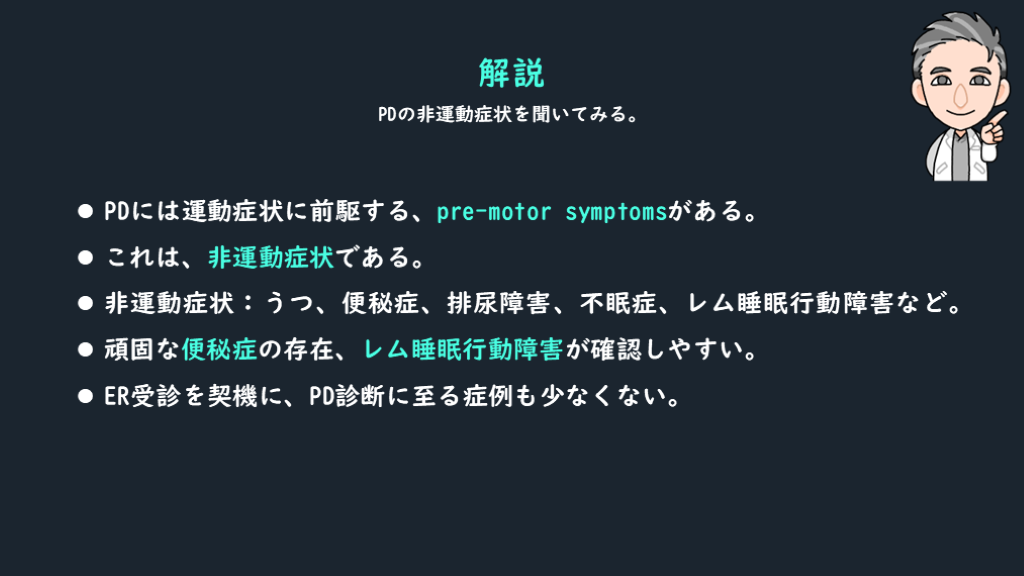 解説

PDの非運動症状を聞いてみる。

• PDには運動症状に前駆する、pre-motor symptomsがある。
• これは、非運動症状である。
• 非運動症状：うつ、便秘症、排尿障害、不眠症、レム睡眠行動障害など。
• 頑固な便秘症の存在、レム睡眠行動障害が確認しやすい。
• ER受診を契機に、PD診断に至る症例も少なくない。